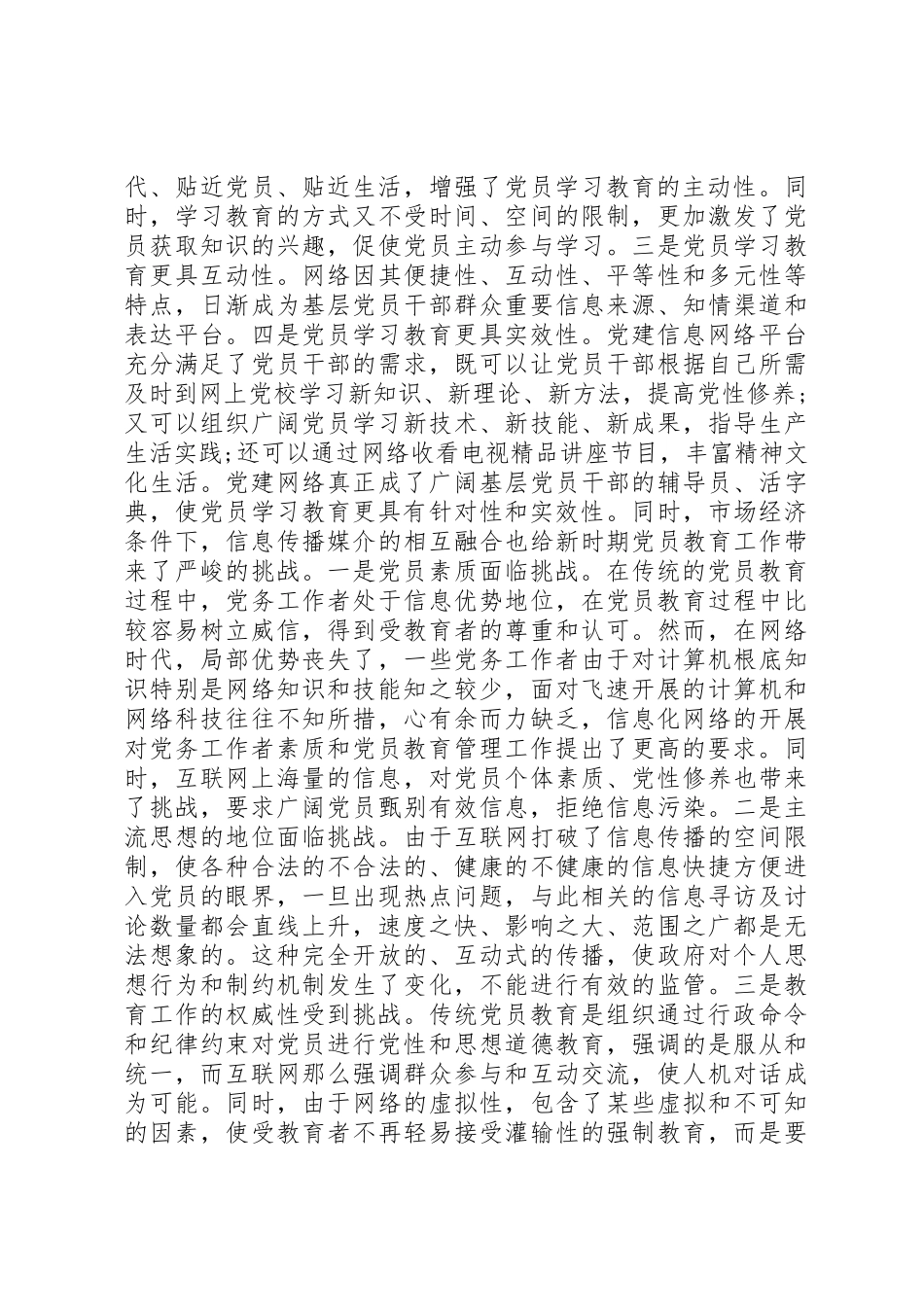 代、贴近党员、贴近生活，增强了党员学习教育的主动性。同时，学习教育的方式又不受时间、空间的限制，更加激发了党员获取知识的兴趣，促使党员主动参与学习。三是党员学习教育更具互动性。网络因其便捷性、互动性、平等性和多元性等特点，日渐成为基层党员干部群众重要信息来源、知情渠道和表达平台。四是党员学习教育更具实效性。党建信息网络平台充分满足了党员干部的需求，既可以让党员干部根据自己所需及时到网上党校学习新知识、新理论、新方法，提高党性修养;又可以组织广阔党员学习新技术、新技能、新成果，指导生产生活实践;还可以通过网络收看电视精品讲座节目，丰富精神文化生活。党建网络真正成了广阔基层党员干部的辅导员、活字典，使党员学习教育更具有针对性和实效性。同时，市场经济条件下，信息传播媒介的相互融合也给新时期党员教育工作带来了严峻的挑战。一是党员素质面临挑战。在传统的党员教育过程中，党务工作者处于信息优势地位，在党员教育过程中比较容易树立威信，得到受教育者的尊重和认可。然而，在网络时代，局部优势丧失了，一些党务工作者由于对计算机根底知识特别是网络知识和技能知之较少，面对飞速开展的计算机和网络科技往往不知所措，心有余而力缺乏，信息化网络的开展对党务工作者素质和党员教育管理工作提出了更高的要求。同时，互联网上海量的信息，对党员个体素质、党性修养也带来了挑战，要求广阔党员甄别有效信息，拒绝信息污染。二是主流思想的地位面临挑战。由于互联网打破了信息传播的空间限制，使各种合法的不合法的、健康的不健康的信息快捷方便进入党员的眼界，一旦出现热点问题，与此相关的信息寻访及讨论数量都会直线上升，速度之快、影响之大、范围之广都是无法想象的。这种完全开放的、互动式的传播，使政府对个人思想行为和制约机制发生了变化，不能进行有效的监管。三是教育工作的权威性受到挑战。传统党员教育是组织通过行政命令和纪律约束对党员进行党性和思想道德教育，强调的是服从和统一，而互联网那么强调群众参与和互动交流，使人机对话成为可能。同时，由于网络的虚拟性，包含了某些虚拟和不可知的因素，使受教育者不再轻易接受灌输性的强制教育，而是要